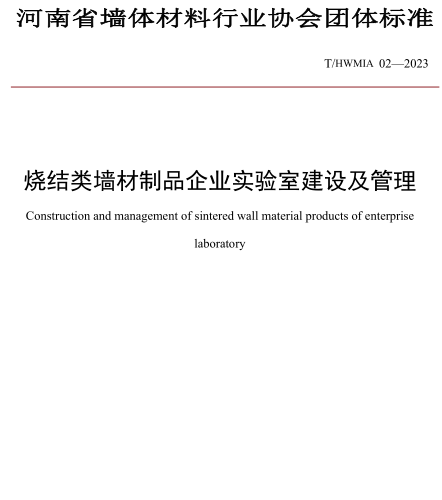 河南省墙体材料行业协会团体标准

T/HWMIA 02—2023

烧结类墙材制品企业实验室建设及管理

Construction and management of sintered wall material products of enterprise laboratory